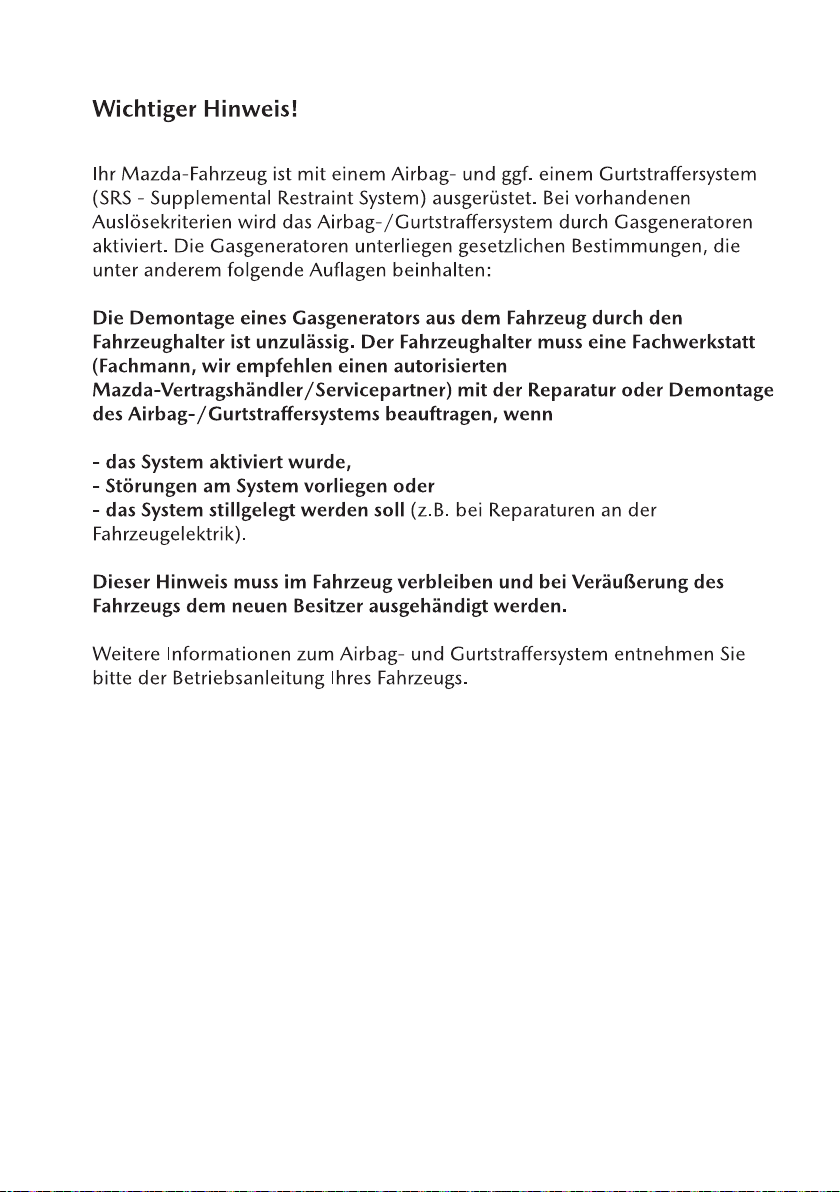 Wichtiger Hinweis!

Ihr Mazda-Fahrzeug ist mit einem Airbag- und ggf. einem Gurtstraffersystem (SRS - Supplemental Restraint System) ausgerüstet. Bei vorhandenen Auslösekriterien wird das Airbag-/Gurtstraffersystem durch Gasgeneratoren aktiviert. Die Gasgeneratoren unterliegen gesetzlichen Bestimmungen, die unter anderem folgende Auflagen beinhalten:

Die Demontage eines Gasgenerators aus dem Fahrzeug durch den Fahrzeughalter ist unzulässig. Der Fahrzeughalter muss eine Fachwerkstatt (Fachmann, wir empfehlen einen autorisierten Mazda-Vertragshändler/Servicepartner) mit der Reparatur oder Demontage des Airbag-/Gurtstraffersystems beauftragen, wenn

- das System aktiviert wurde,
- Störungen am System vorliegen oder
- das System stillgelegt werden soll (z.B. bei Reparaturen an der Fahrzeugelektrik).

Dieser Hinweis muss im Fahrzeug verbleiben und bei Veräußerung des Fahrzeugs dem neuen Besitzer ausgehändigt werden.

Weitere Informationen zum Airbag- und Gurtstraffersystem entnehmen Sie bitte der Betriebsanleitung Ihres Fahrzeugs.